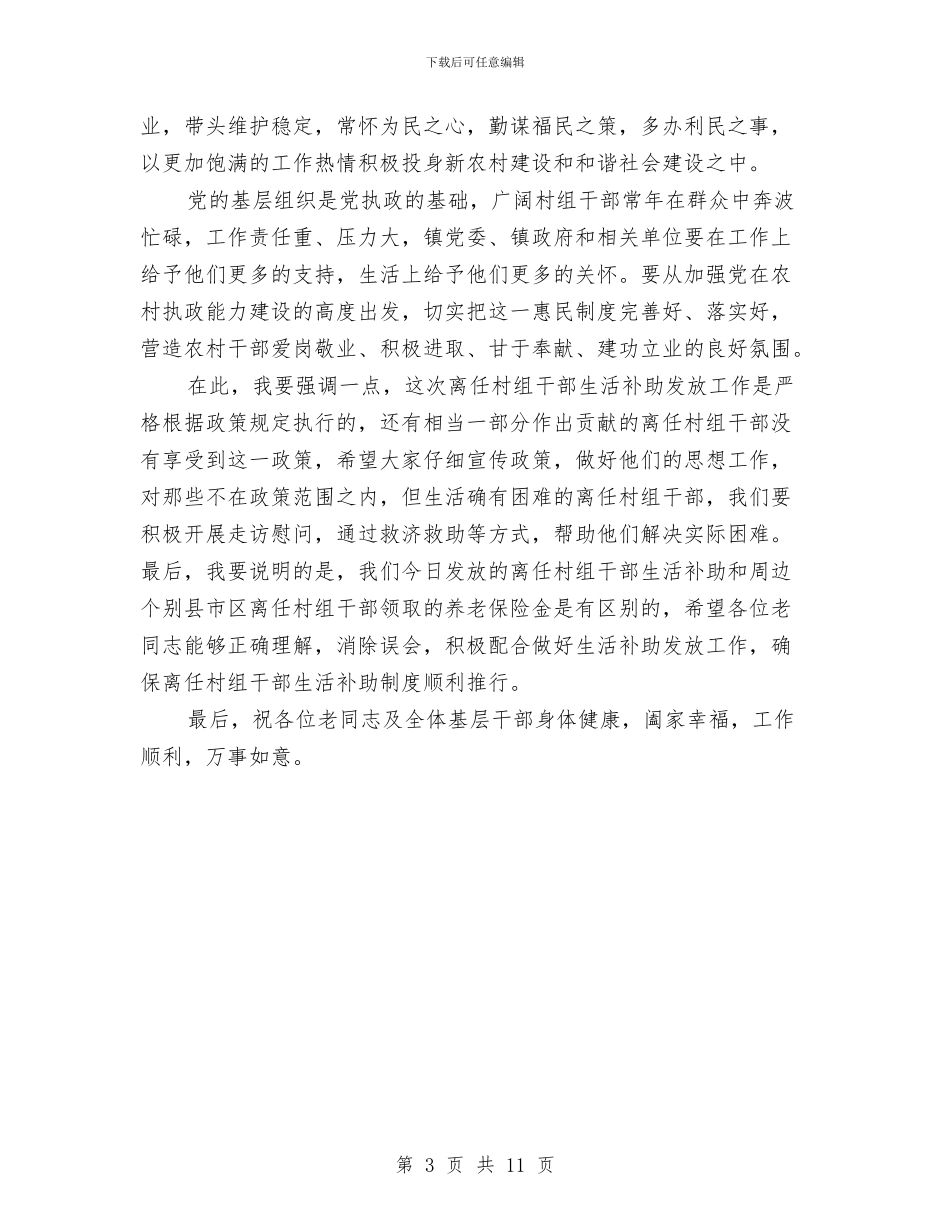 下载后可任意编辑

业，带头维护稳定，常怀为民之心，勤谋福民之策，多办利民之事，以更加饱满的工作热情积极投身新农村建设和和谐社会建设之中。

党的基层组织是党执政的基础，广阔村组干部常年在群众中奔波忙碌，工作责任重、压力大，镇党委、镇政府和相关单位要在工作上给予他们更多的支持，生活上给予他们更多的关怀。要从加强党在农村执政能力建设的高度出发，切实把这一惠民制度完善好、落实好，营造农村干部爱岗敬业、积极进取、甘于奉献、建功立业的良好氛围。

在此，我要强调一点，这次离任村组干部生活补助发放工作是严格根据政策规定执行的，还有相当一部分作出贡献的离任村组干部没有享受到这一政策，希望大家仔细宣传政策，做好他们的思想工作，对那些不在政策范围之内，但生活确有困难的离任村组干部，我们要积极开展走访慰问，通过救济救助等方式，帮助他们解决实际困难。最后，我要说明的是，我们今日发放的离任村组干部生活补助和周边个别县市区离任村组干部领取的养老保险金是有区别的，希望各位老同志能够正确理解，消除误会，积极配合做好生活补助发放工作，确保离任村组干部生活补助制度顺利推行。

最后，祝各位老同志及全体基层干部身体健康，阖家幸福，工作顺利，万事如意。

第 3 页 共 11 页